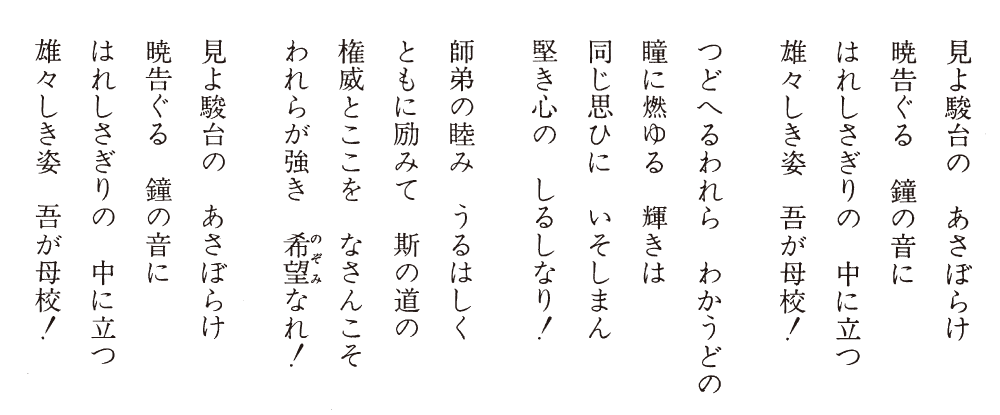 見よ駿台の　あさぼらけ
暁告ぐる　鐘の音に
はれしさぎりの　中に立つ
雄々しき姿　吾が母校！

つどへるわれら　わかうどの
瞳に燃ゆる　輝きは
同じ思ひに　いそしまん
堅き心の　しるしなり！

師弟の睦み　うるはしく
ともに励みて　斯の道の
権威とここを　なさんこそ
われらが強き　希望（のぞみ）なれ！

見よ駿台の　あさぼらけ
暁告ぐる　鐘の音に
はれしさぎりの　中に立つ
雄々しき姿　吾が母校！